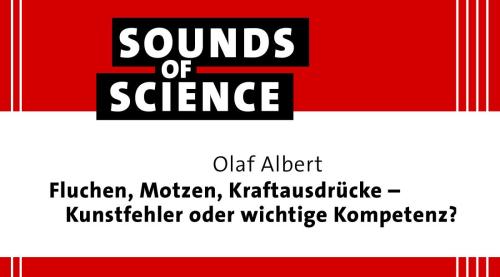 SOUNDS
OF
SCIENCE

Olaf Albert
Fluchen, Motzen, Kraftausdrücke – Kunstfehler oder wichtige Kompetenz?